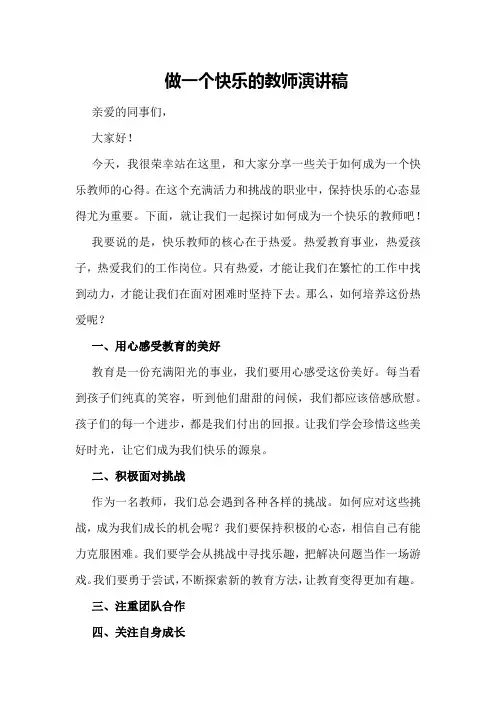 做一个快乐的教师演讲稿

亲爱的同事们，

大家好！

今天，我很荣幸站在这里，和大家分享一些关于如何成为一个快乐教师的心得。在这个充满活力和挑战的职业中，保持快乐的心态显得尤为重要。下面，就让我们一起探讨如何成为一个快乐的教师吧！

我要说的是，快乐教师的核心在于热爱。热爱教育事业，热爱孩子，热爱我们的工作岗位。只有热爱，才能让我们在繁忙的工作中找到动力，才能让我们在面对困难时坚持下去。那么，如何培养这份热爱呢？

一、用心感受教育的美好

教育是一份充满阳光的事业，我们要用心感受这份美好。每当看到孩子们纯真的笑容，听到他们甜甜的问候，我们都应该倍感欣慰。孩子们的每一个进步，都是我们付出的回报。让我们学会珍惜这些美好时光，让它们成为我们快乐的源泉。

二、积极面对挑战

作为一名教师，我们总会遇到各种各样的挑战。如何应对这些挑战，成为我们成长的机会呢？我们要保持积极的心态，相信自己有能力克服困难。我们要学会从挑战中寻找乐趣，把解决问题当作一场游戏。我们要勇于尝试，不断探索新的教育方法，让教育变得更加有趣。

三、注重团队合作

四、关注自身成长